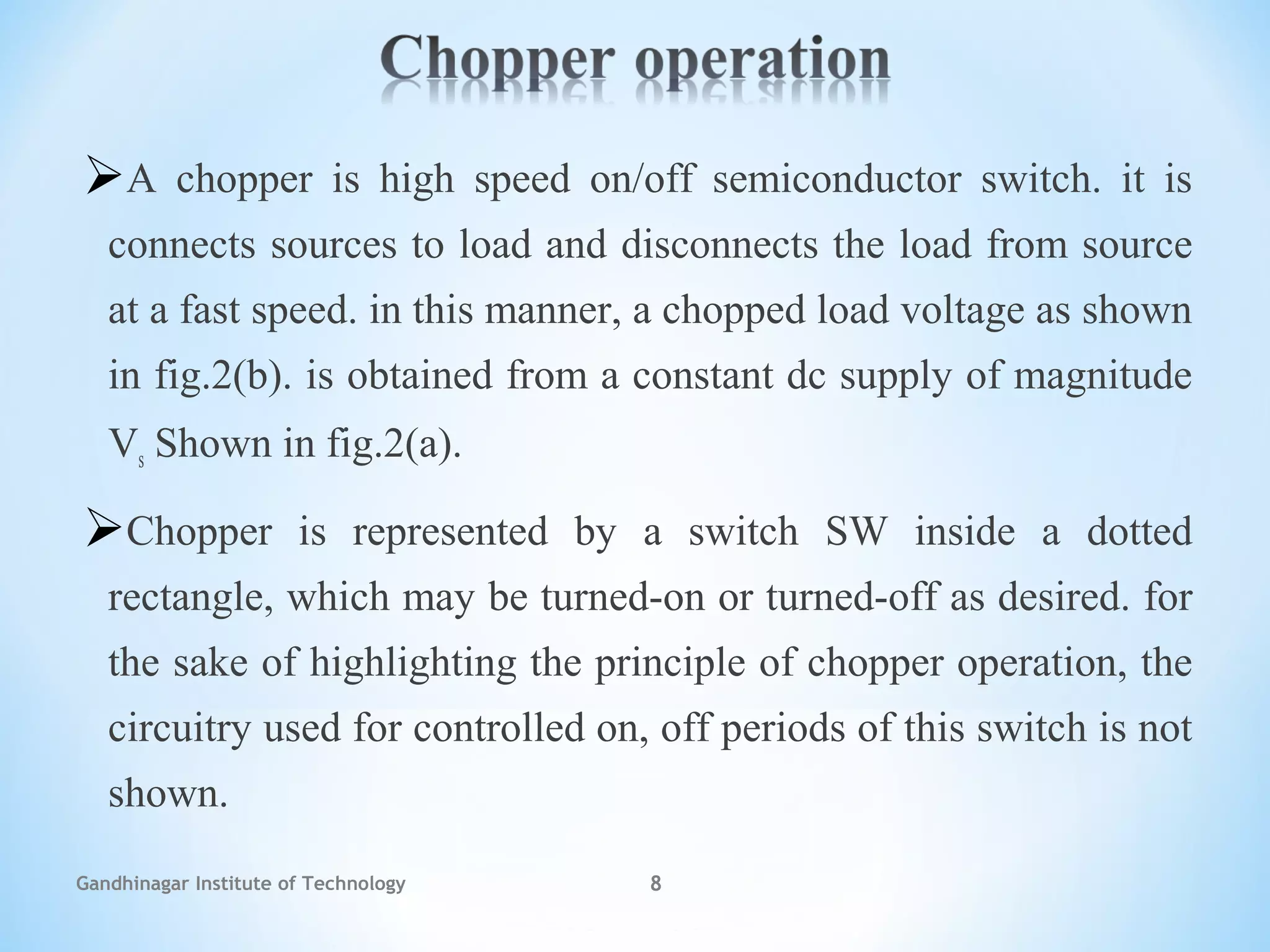 Chopper operation

➢A chopper is high speed on/off semiconductor switch. it is connects sources to load and disconnects the load from source at a fast speed. in this manner, a chopped load voltage as shown in fig.2(b). is obtained from a constant dc supply of magnitude $V_s$ Shown in fig.2(a).

➢Chopper is represented by a switch SW inside a dotted rectangle, which may be turned-on or turned-off as desired. for the sake of highlighting the principle of chopper operation, the circuitry used for controlled on, off periods of this switch is not shown.

Gandhinagar Institute of Technology 8